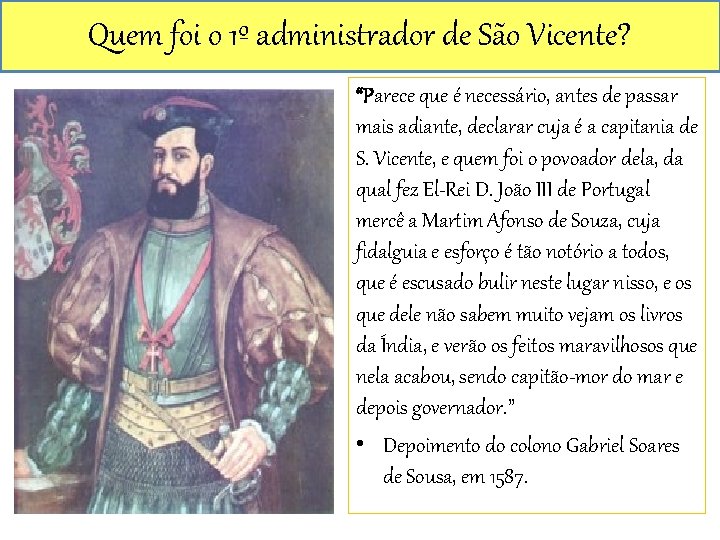 Quem foi o 1º administrador de São Vicente?

"Parece que é necessário, antes de passar mais adiante, declarar cuja é a capitania de S. Vicente, e quem foi o povoador dela, da qual fez El-Rei D. João III de Portugal mercê a Martim Afonso de Souza, cuja fidalguia e esforço é tão notório a todos, que é escusado bulir neste lugar nisso, e os que dele não sabem muito vejam os livros da Índia, e verão os feitos maravilhosos que nela acabou, sendo capitão-mor do mar e depois governador."

• Depoimento do colono Gabriel Soares de Sousa, em 1587.